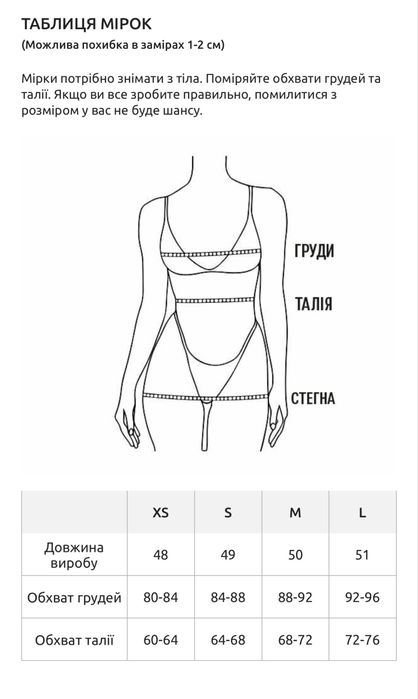 ТАБЛИЦЯ МІРОК
(Можлива похибка в замірах 1-2 см)

Мірки потрібно знімати з тіла. Поміряйте обхвати грудей та талії. Якщо ви все зробите правильно, помилитися з розміром у вас не буде шансу.

ГРУДИ
ТАЛІЯ
СТЕГНА

| | XS | S | M | L |
|---|---|---|---|---|
| Довжина виробу | 48 | 49 | 50 | 51 |
| Обхват грудей | 80-84 | 84-88 | 88-92 | 92-96 |
| Обхват талії | 60-64 | 64-68 | 68-72 | 72-76 |